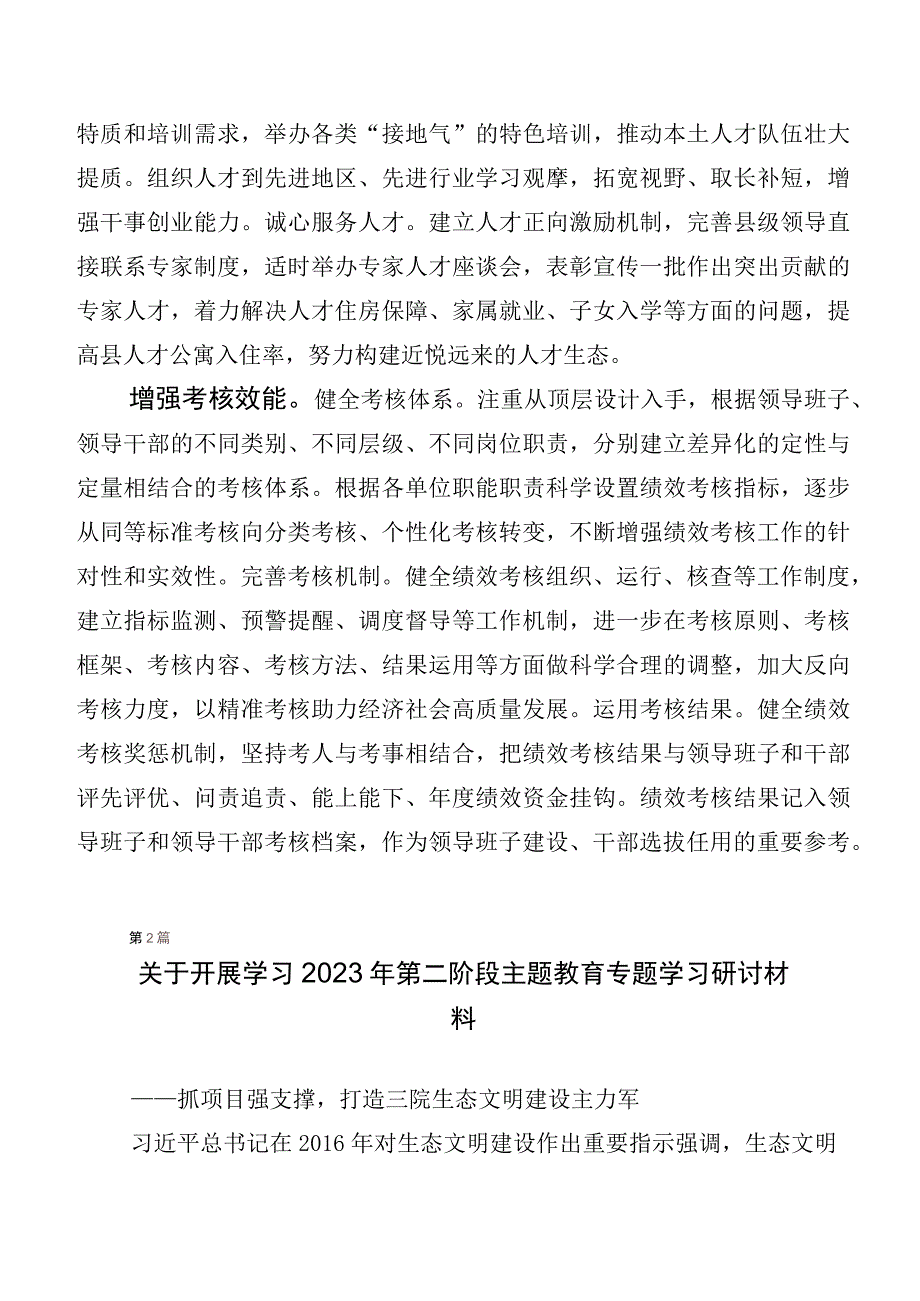 特质和培训需求，举办各类“接地气”的特色培训，推动本土人才队伍壮大提质。组织人才到先进地区、先进行业学习观摩，拓宽视野、取长补短，增强干事创业能力。诚心服务人才。建立人才正向激励机制，完善县级领导直接联系专家制度，适时举办专家人才座谈会，表彰宣传一批作出突出贡献的专家人才，着力解决人才住房保障、家属就业、子女入学等方面的问题，提高县人才公寓入住率，努力构建近悦远来的人才生态。

增强考核效能。健全考核体系。注重从顶层设计入手，根据领导班子、领导干部的不同类别、不同层级、不同岗位职责，分别建立差异化的定性与定量相结合的考核体系。根据各单位职能职责科学设置绩效考核指标，逐步从同等标准考核向分类考核、个性化考核转变，不断增强绩效考核工作的针对性和实效性。完善考核机制。健全绩效考核组织、运行、核查等工作制度，建立指标监测、预警提醒、调度督导等工作机制，进一步在考核原则、考核框架、考核内容、考核方法、结果运用等方面做科学合理的调整，加大反向考核力度，以精准考核助力经济社会高质量发展。运用考核结果。健全绩效考核奖惩机制，坚持考人与考事相结合，把绩效考核结果与领导班子和干部评先评优、问责追责、能上能下、年度绩效资金挂钩。绩效考核结果记入领导班子和领导干部考核档案，作为领导班子建设、干部选拔任用的重要参考。

第2篇

关于开展学习2023年第二阶段主题教育专题学习研讨材料

——抓项目强支撑，打造三院生态文明建设主力军

习近平总书记在2016年对生态文明建设作出重要指示强调，生态文明